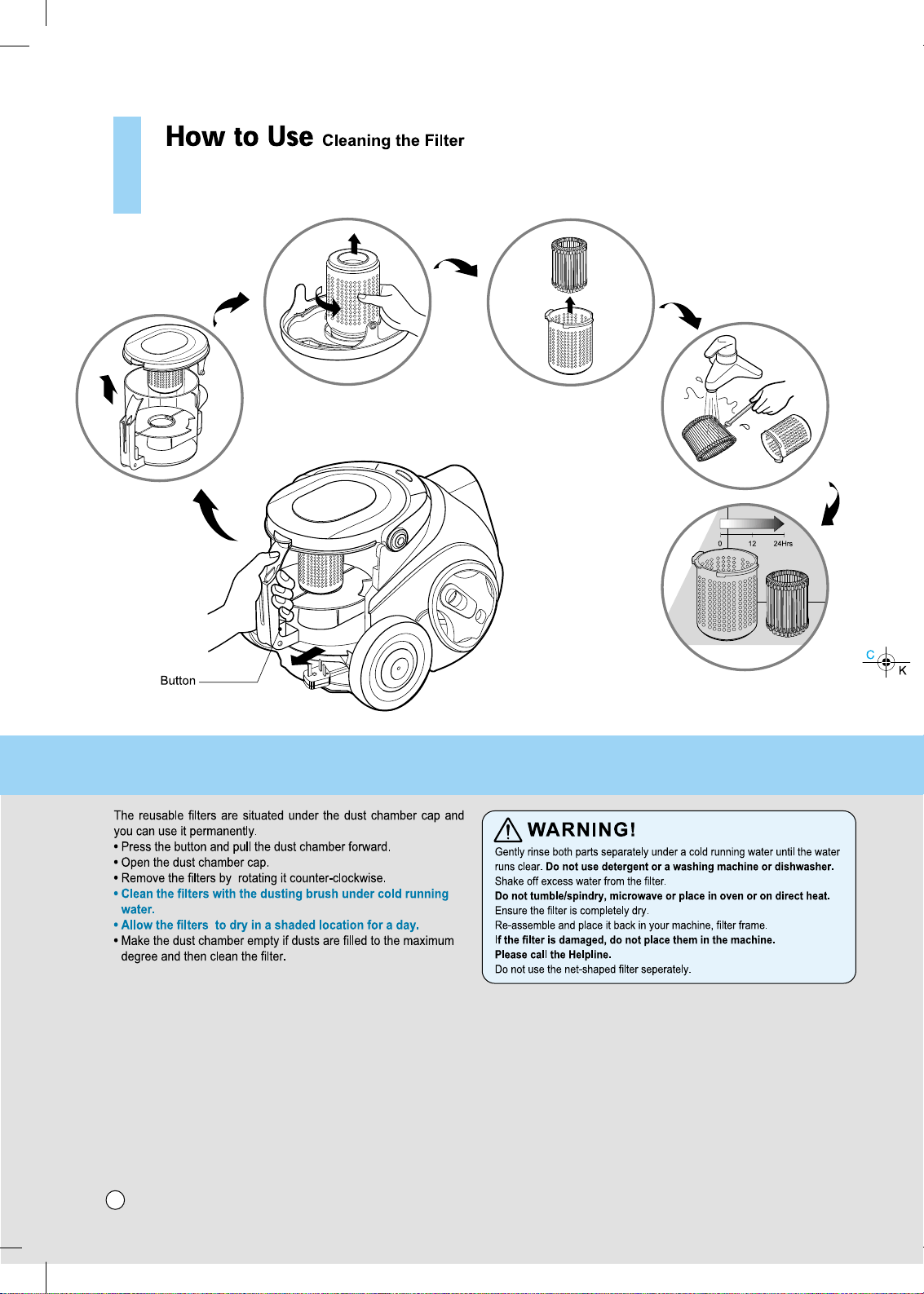 How to Use Cleaning the Filter

0 12 24Hrs

Button

C
K

The reusable filters are situated under the dust chamber cap and you can use it permanently.
• Press the button and pull the dust chamber forward.
• Open the dust chamber cap.
• Remove the filters by rotating it counter-clockwise.
• Clean the filters with the dusting brush under cold running water.
• Allow the filters to dry in a shaded location for a day.
• Make the dust chamber empty if dusts are filled to the maximum degree and then clean the filter.

WARNING!
Gently rinse both parts separately under a cold running water until the water runs clear. Do not use detergent or a washing machine or dishwasher.
Shake off excess water from the filter.
Do not tumble/spindry, microwave or place in oven or on direct heat.
Ensure the filter is completely dry.
Re-assemble and place it back in your machine, filter frame.
If the filter is damaged, do not place them in the machine.
Please call the Helpline.
Do not use the net-shaped filter seperately.